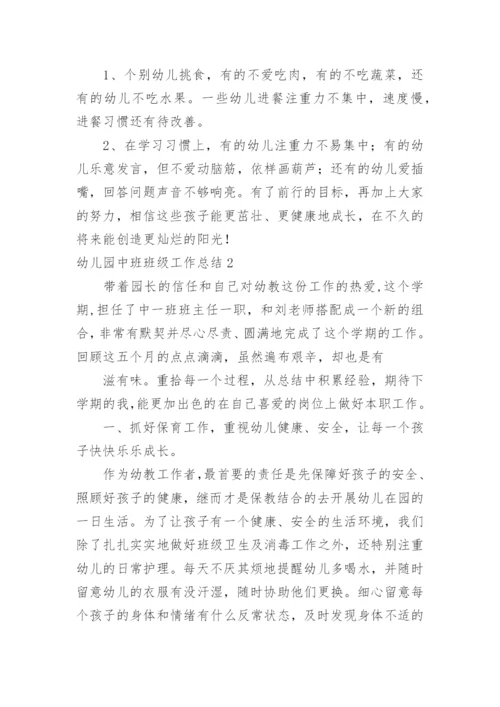 1、个别幼儿挑食，有的不爱吃肉，有的不吃蔬菜，还有的幼儿不吃水果。一些幼儿进餐注重力不集中，速度慢，进餐习惯还有待改善。

2、在学习习惯上，有的幼儿注重力不易集中；有的幼儿乐意发言，但不爱动脑筋，依样画葫芦；还有的幼儿爱插嘴，回答问题声音不够响亮。有了前行的目标，再加上大家的努力，相信这些孩子能更茁壮、更健康地成长，在不久的将来能创造更灿烂的阳光！

幼儿园中班班级工作总结2

带着园长的信任和自己对幼教这份工作的热爱，这个学期，担任了中一班班主任一职，和刘老师搭配成一个新的组合，非常有默契并尽心尽责、圆满地完成了这个学期的工作。回顾这五个月的点点滴滴，虽然遍布艰辛，却也是有

滋有味。重拾每一个过程，从总结中积累经验，期待下学期的我，能更加出色的在自己喜爱的岗位上做好本职工作。

一、抓好保育工作，重视幼儿健康、安全，让每一个孩子快快乐乐成长。

作为幼教工作者，最首要的责任是先保障好孩子的安全、照顾好孩子的健康，继而才是保教结合的去开展幼儿在园的一日生活。为了让孩子有一个健康、安全的生活环境，我们除了扎扎实实地做好班级卫生及消毒工作之外，还特别注重幼儿的日常护理。每天不厌其烦地提醒幼儿多喝水，并随时留意幼儿的衣服有没汗湿，随时协助他们更换。细心留意每个孩子的身体和情绪有什么反常状态，及时发现身体不适的